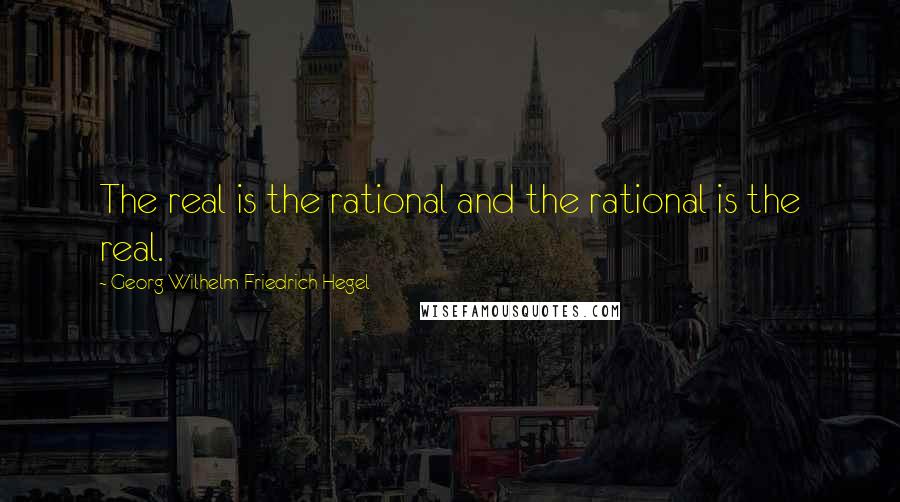 The real is the rational and the rational is the real.

- Georg Wilhelm Friedrich Hegel

WISEFAMOUSQUOTES.COM